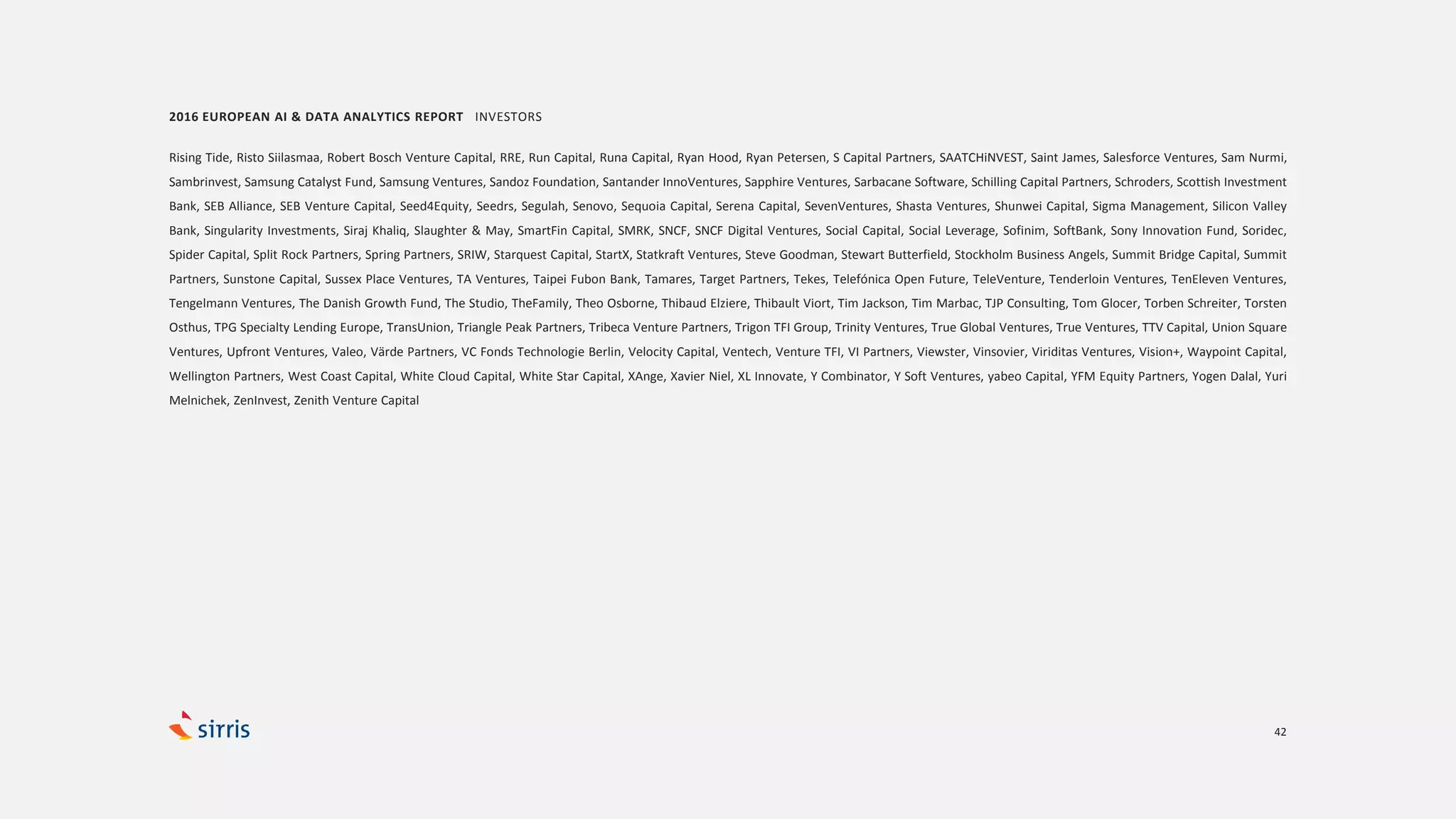 2016 EUROPEAN AI & DATA ANALYTICS REPORT INVESTORS

Rising Tide, Risto Siilasmaa, Robert Bosch Venture Capital, RRE, Run Capital, Runa Capital, Ryan Hood, Ryan Petersen, S Capital Partners, SAATCHiNVEST, Saint James, Salesforce Ventures, Sam Nurmi, Sambrinvest, Samsung Catalyst Fund, Samsung Ventures, Sandoz Foundation, Santander InnoVentures, Sapphire Ventures, Sarbacane Software, Schilling Capital Partners, Schroders, Scottish Investment Bank, SEB Alliance, SEB Venture Capital, Seed4Equity, Seedrs, Segulah, Senovo, Sequoia Capital, Serena Capital, SevenVentures, Shasta Ventures, Shunwei Capital, Sigma Management, Silicon Valley Bank, Singularity Investments, Siraj Khaliq, Slaughter & May, SmartFin Capital, SMRK, SNCF, SNCF Digital Ventures, Social Capital, Social Leverage, Sofinim, SoftBank, Sony Innovation Fund, Soridec, Spider Capital, Split Rock Partners, Spring Partners, SRIW, Starquest Capital, StartX, Statkraft Ventures, Steve Goodman, Stewart Butterfield, Stockholm Business Angels, Summit Bridge Capital, Summit Partners, Sunstone Capital, Sussex Place Ventures, TA Ventures, Taipei Fubon Bank, Tamares, Target Partners, Tekes, Telefónica Open Future, TeleVenture, Tenderloin Ventures, TenEleven Ventures, Tengelmann Ventures, The Danish Growth Fund, The Studio, TheFamily, Theo Osborne, Thibaud Elziere, Thibault Viort, Tim Jackson, Tim Marbac, TJP Consulting, Tom Glocer, Torben Schreiter, Torsten Osthus, TPG Specialty Lending Europe, TransUnion, Triangle Peak Partners, Tribeca Venture Partners, Trigon TFI Group, Trinity Ventures, True Global Ventures, True Ventures, TTV Capital, Union Square Ventures, Upfront Ventures, Valeo, Värde Partners, VC Fonds Technologie Berlin, Velocity Capital, Ventech, Venture TFI, VI Partners, Viewster, Vinsovier, Viriditas Ventures, Vision+, Waypoint Capital, Wellington Partners, West Coast Capital, White Cloud Capital, White Star Capital, XAnge, Xavier Niel, XL Innovate, Y Combinator, Y Soft Ventures, yabeo Capital, YFM Equity Partners, Yogen Dalal, Yuri Melnichek, ZenInvest, Zenith Venture Capital

sirris

42